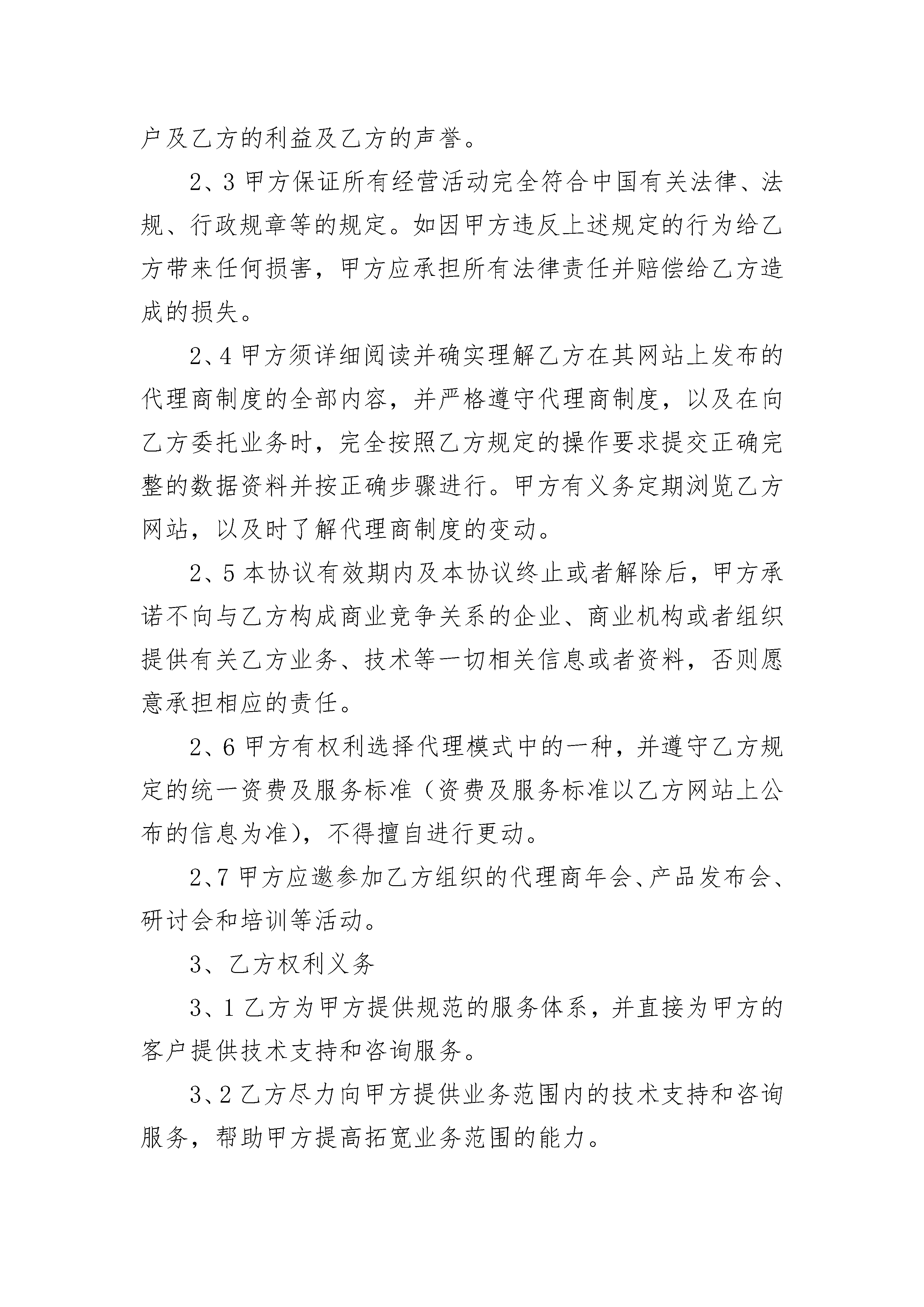 户及乙方的利益及乙方的声誉。

2、3 甲方保证所有经营活动完全符合中国有关法律、法规、行政规章等的规定。如因甲方违反上述规定的行为给乙方带来任何损害，甲方应承担所有法律责任并赔偿给乙方造成的损失。

2、4 甲方须详细阅读并确实理解乙方在其网站上发布的代理商制度的全部内容，并严格遵守代理商制度，以及在向乙方委托业务时，完全按照乙方规定的操作要求提交正确完整的数据资料并按正确步骤进行。甲方有义务定期浏览乙方网站，以及时了解代理商制度的变动。

2、5 本协议有效期内及本协议终止或者解除后，甲方承诺不向与乙方构成商业竞争关系的企业、商业机构或者组织提供有关乙方业务、技术等一切相关信息或者资料，否则愿意承担相应的责任。

2、6 甲方有权利选择代理模式中的一种，并遵守乙方规定的统一资费及服务标准（资费及服务标准以乙方网站上公布的信息为准），不得擅自进行更动。

2、7 甲方应邀参加乙方组织的代理商年会、产品发布会、研讨会和培训等活动。

3、乙方权利义务

3、1 乙方为甲方提供规范的服务体系，并直接为甲方的客户提供技术支持和咨询服务。

3、2 乙方尽力向甲方提供业务范围内的技术支持和咨询服务，帮助甲方提高拓宽业务范围的能力。